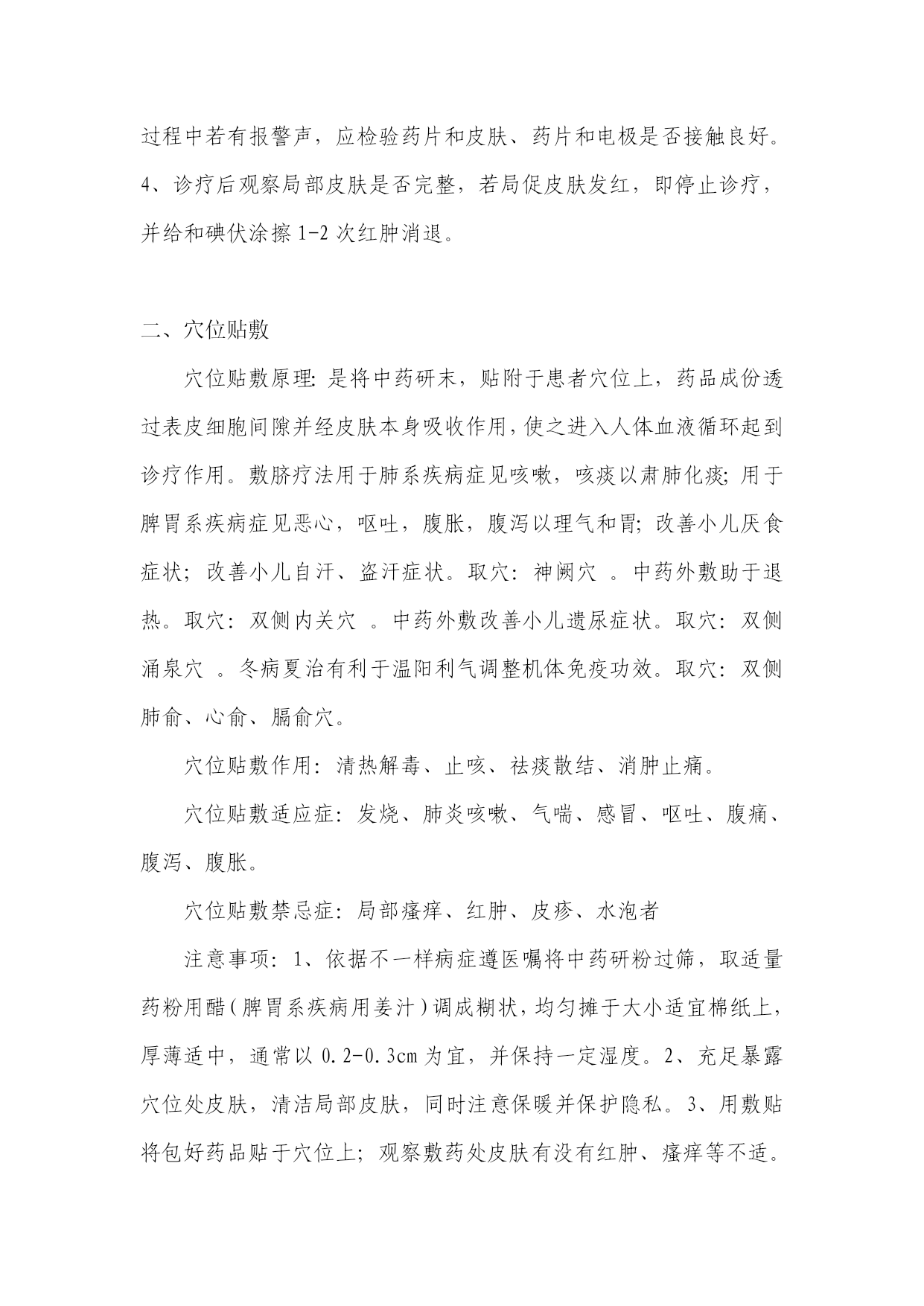 过程中若有报警声，应检验药片和皮肤、药片和电极是否接触良好。4、诊疗后观察局部皮肤是否完整，若局促皮肤发红，即停止诊疗，并给和碘伏涂擦 1-2 次红肿消退。

二、穴位贴敷

穴位贴敷原理：是将中药研末，贴附于患者穴位上，药品成份透过表皮细胞间隙并经皮肤本身吸收作用，使之进入人体血液循环起到诊疗作用。敷脐疗法用于肺系疾病症见咳嗽，咳痰以肃肺化痰；用于脾胃系疾病症见恶心，呕吐，腹胀，腹泻以理气和胃；改善小儿厌食症状；改善小儿自汗、盗汗症状。取穴：神阙穴 。中药外敷助于退热。取穴：双侧内关穴 。中药外敷改善小儿遗尿症状。取穴：双侧涌泉穴 。冬病夏治有利于温阳利气调整机体免疫功效。取穴：双侧肺俞、心俞、膈俞穴。

穴位贴敷作用：清热解毒、止咳、祛痰散结、消肿止痛。

穴位贴敷适应症：发烧、肺炎咳嗽、气喘、感冒、呕吐、腹痛、腹泻、腹胀。

穴位贴敷禁忌症：局部瘙痒、红肿、皮疹、水泡者

注意事项：1、依据不一样病症遵医嘱将中药研粉过筛，取适量药粉用醋（脾胃系疾病用姜汁）调成糊状，均匀摊于大小适宜棉纸上，厚薄适中，通常以 0.2-0.3cm 为宜，并保持一定湿度。2、充足暴露穴位处皮肤，清洁局部皮肤，同时注意保暖并保护隐私。3、用敷贴将包好药品贴于穴位上；观察敷药处皮肤有没有红肿、瘙痒等不适。